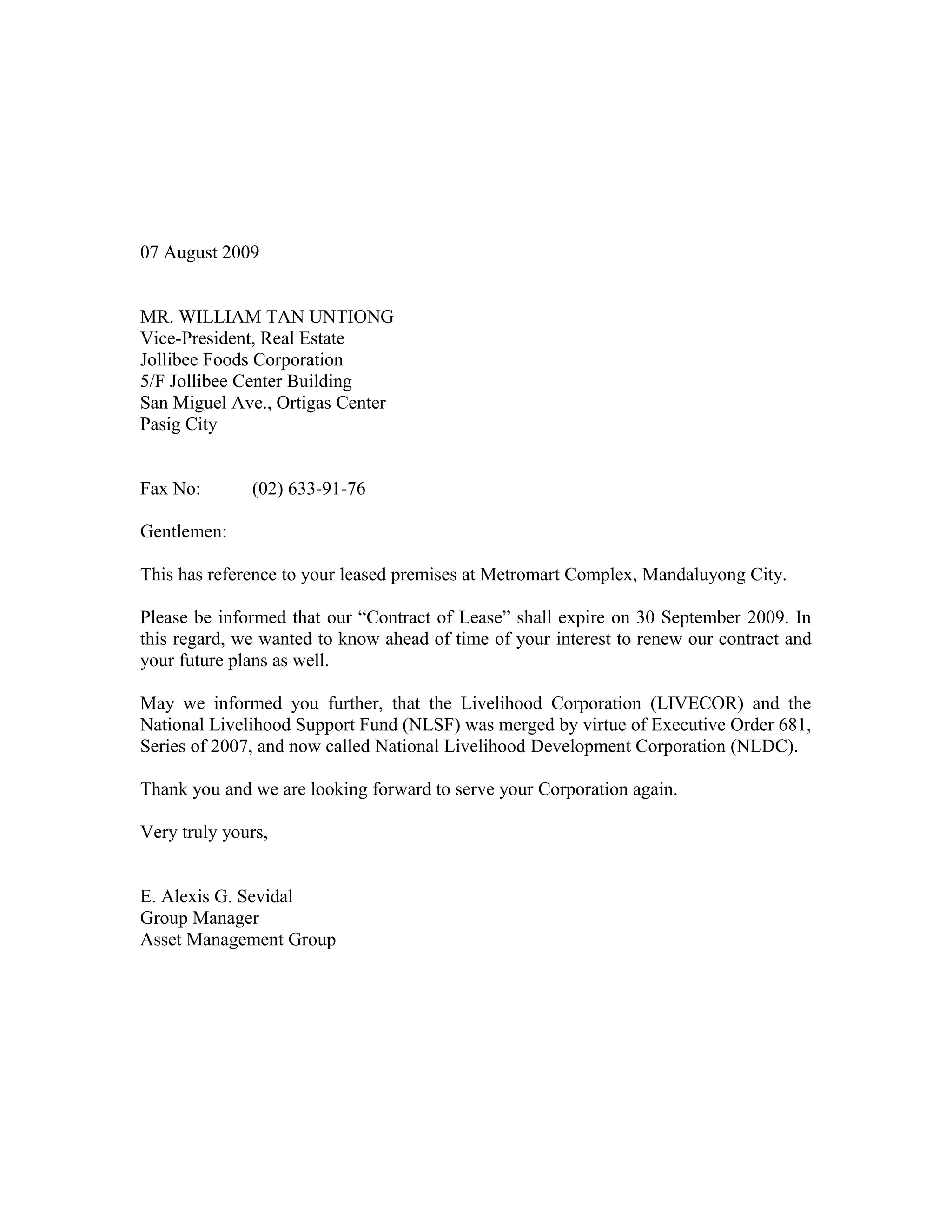 07 August 2009

MR. WILLIAM TAN UNTIONG
Vice-President, Real Estate
Jollibee Foods Corporation
5/F Jollibee Center Building
San Miguel Ave., Ortigas Center
Pasig City

Fax No: (02) 633-91-76

Gentlemen:

This has reference to your leased premises at Metromart Complex, Mandaluyong City.

Please be informed that our “Contract of Lease” shall expire on 30 September 2009. In this regard, we wanted to know ahead of time of your interest to renew our contract and your future plans as well.

May we informed you further, that the Livelihood Corporation (LIVECOR) and the National Livelihood Support Fund (NLSF) was merged by virtue of Executive Order 681, Series of 2007, and now called National Livelihood Development Corporation (NLDC).

Thank you and we are looking forward to serve your Corporation again.

Very truly yours,

E. Alexis G. Sevidal
Group Manager
Asset Management Group